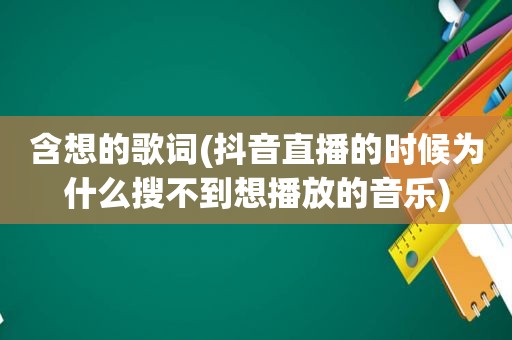 含想的歌词(抖音直播的时候为什么搜不到想播放的音乐)